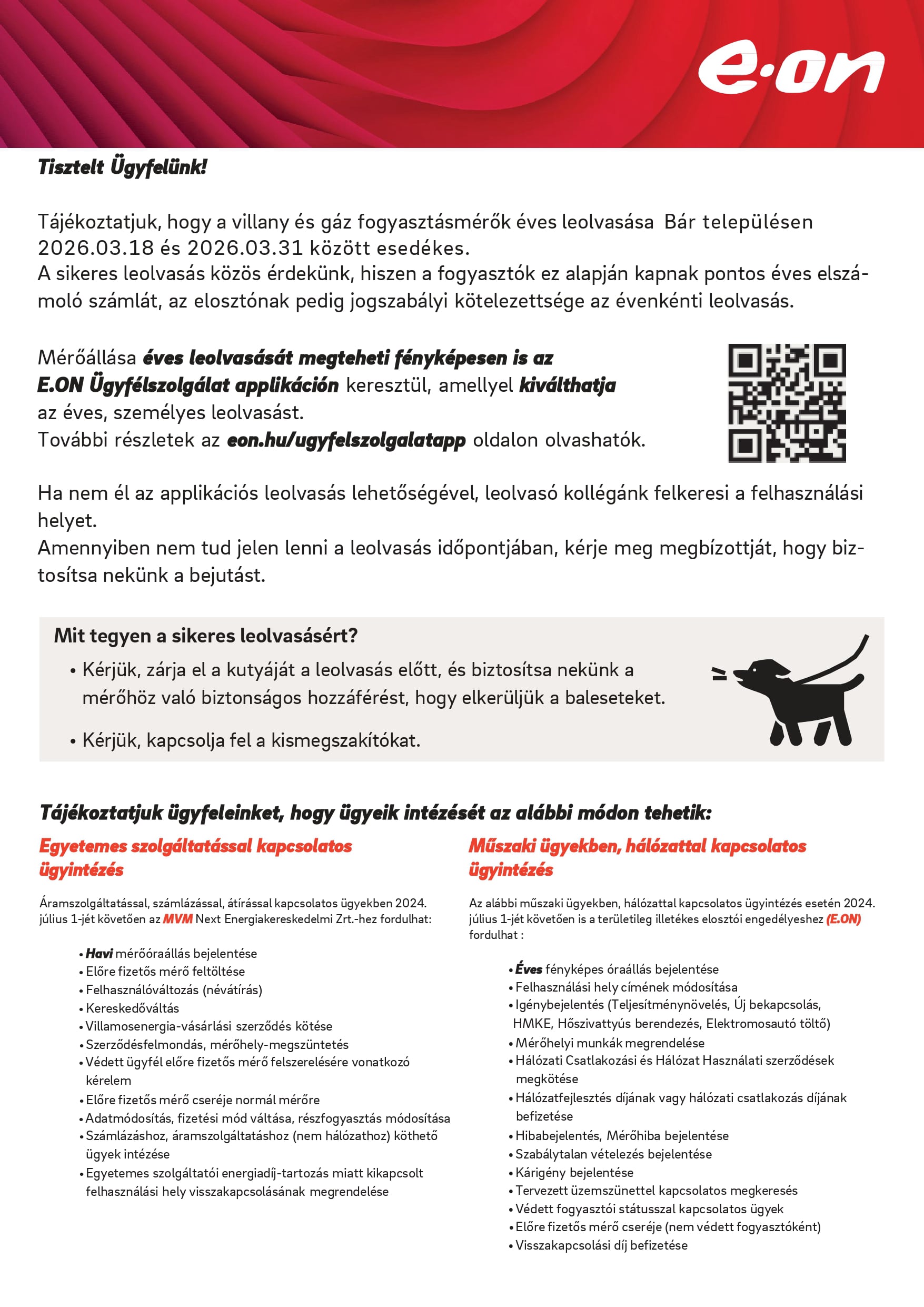 e·on

Tisztelt Ügyfelünk!

Tájékoztatjuk, hogy a villany és gáz fogyasztásmérők éves leolvasása Bár településen 2026.03.18 és 2026.03.31 között esedékes.
A sikeres leolvasás közös érdekünk, hiszen a fogyasztók ez alapján kapnak pontos éves elszámoló számlát, az elosztónak pedig jogszabályi kötelezettsége az évenkénti leolvasás.

Mérőállása éves leolvasását megteheti fényképesen is az E.ON Ügyfélszolgálat applikáción keresztül, amellyel kiválthatja az éves, személyes leolvasást.
További részletek az eon.hu/ugyfelszolgalatapp oldalon olvashatók.

Ha nem él az applikációs leolvasás lehetőségével, leolvasó kollégánk felkeresi a felhasználási helyet.
Amennyiben nem tud jelen lenni a leolvasás időpontjában, kérje meg megbízottját, hogy biztosítsa nekünk a bejutást.

Mit tegyen a sikeres leolvasásért?
• Kérjük, zárja el a kutyáját a leolvasás előtt, és biztosítsa nekünk a mérőhöz való biztonságos hozzáférést, hogy elkerüljük a baleseteket.
• Kérjük, kapcsolja fel a kismegszakítókat.

Tájékoztatjuk ügyfeleinket, hogy ügyeik intézését az alábbi módon tehetik:

Egyetemes szolgáltatással kapcsolatos ügyintézés

Áramszolgáltatással, számlázással, átírással kapcsolatos ügyekben 2024. július 1-jét követően az MVM Next Energiakereskedelmi Zrt.-hez fordulhat:

• Havi mérőóraállás bejelentése
• Előre fizetős mérő feltöltése
• Felhasználóváltozás (névátírás)
• Kereskedőváltás
• Villamosenergia-vásárlási szerződés kötése
• Szerződésfelmondás, mérőhely-megszüntetés
• Védett ügyfél előre fizetős mérő felszerelésére vonatkozó kérelem
• Előre fizetős mérő cseréje normál mérőre
• Adatmódosítás, fizetési mód váltása, részfogyasztás módosítása
• Számlázáshoz, áramszolgáltatáshoz (nem hálózathoz) köthető ügyek intézése
• Egyetemes szolgáltatói energiadíj-tartozás miatt kikapcsolt felhasználási hely visszakapcsolásának megrendelése

Műszaki ügyekben, hálózattal kapcsolatos ügyintézés

Az alábbi műszaki ügyekben, hálózattal kapcsolatos ügyintézés esetén 2024. július 1-jét követően is a területileg illetékes elosztói engedélyeshez (E.ON) fordulhat :

• Éves fényképes óraállás bejelentése
• Felhasználási hely címének módosítása
• Igénybejelentés (Teljesítménynövelés, Új bekapcsolás, HMKE, Hőszivattyús berendezés, Elektromosautó töltő)
• Mérőhelyi munkák megrendelése
• Hálózati Csatlakozási és Hálózat Használati szerződések megkötése
• Hálózatfejlesztés díjának vagy hálózati csatlakozás díjának befizetése
• Hibabejelentés, Mérőhiba bejelentése
• Szabálytalan vételezés bejelentése
• Kárigény bejelentése
• Tervezett üzemszünettel kapcsolatos megkeresés
• Védett fogyasztói státusszal kapcsolatos ügyek
• Előre fizetős mérő cseréje (nem védett fogyasztóként)
• Visszakapcsolási díj befizetése